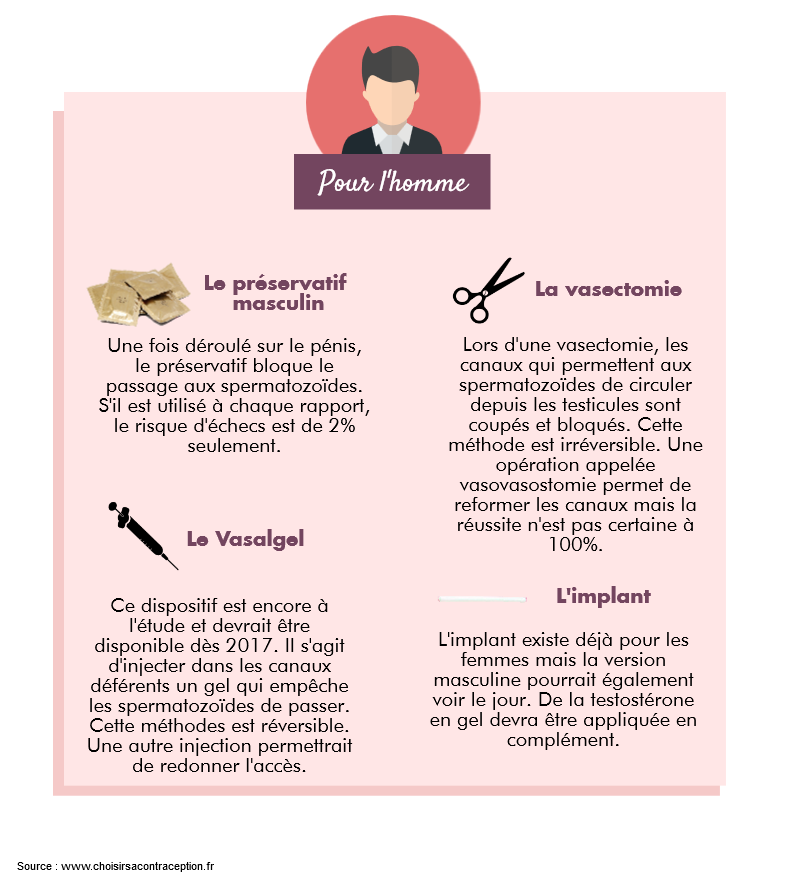 Pour l'homme

Le préservatif masculin

Une fois déroulé sur le pénis, le préservatif bloque le passage aux spermatozoïdes. S'il est utilisé à chaque rapport, le risque d'échecs est de 2% seulement.

Le Vasalgel

Ce dispositif est encore à l'étude et devrait être disponible dès 2017. Il s'agit d'injecter dans les canaux déférents un gel qui empêche les spermatozoïdes de passer. Cette méthodes est réversible. Une autre injection permettrait de redonner l'accès.

La vasectomie

Lors d'une vasectomie, les canaux qui permettent aux spermatozoïdes de circuler depuis les testicules sont coupés et bloqués. Cette méthode est irréversible. Une opération appelée vasovasostomie permet de reformer les canaux mais la réussite n'est pas certaine à 100%.

L'implant

L'implant existe déjà pour les femmes mais la version masculine pourrait également voir le jour. De la testostérone en gel devra être appliquée en complément.

Source : www.choisirsacontraception.fr